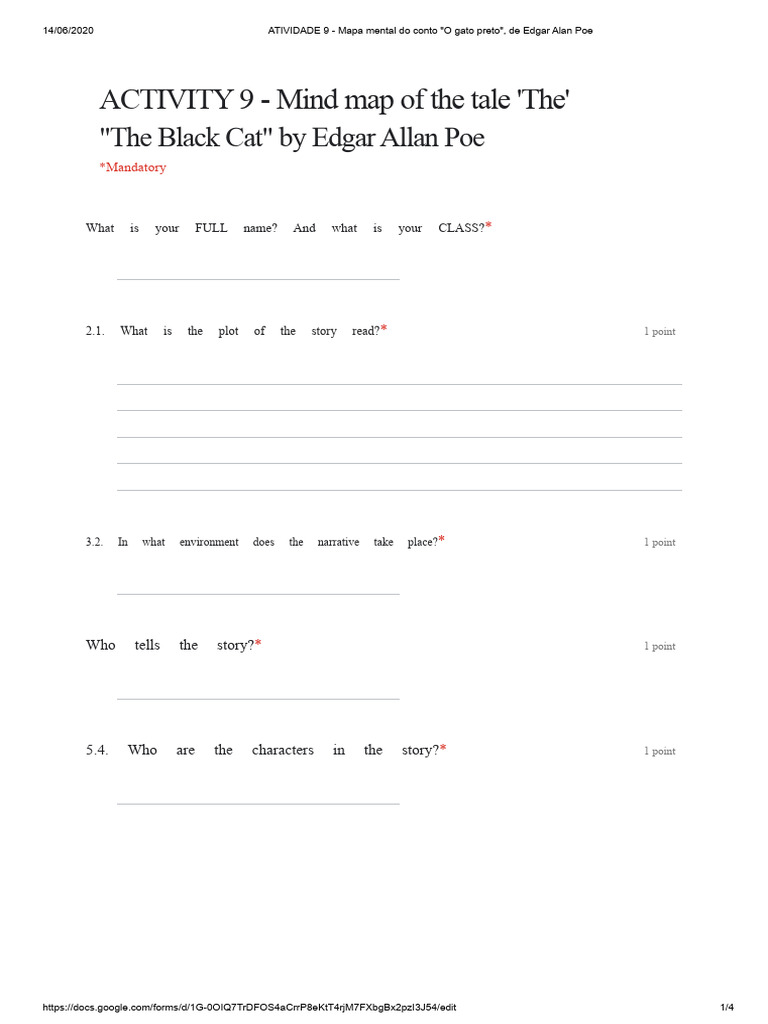 14/06/2020 ATIVIDADE 9 - Mapa mental do conto "O gato preto", de Edgar Alan Poe

ACTIVITY 9 - Mind map of the tale 'The' "The Black Cat" by Edgar Allan Poe

*Mandatory

What is your FULL name? And what is your CLASS?*

2.1. What is the plot of the story read?* 1 point

3.2. In what environment does the narrative take place?* 1 point

Who tells the story?* 1 point

5.4. Who are the characters in the story?* 1 point

https://docs.google.com/forms/d/1G-0OIQ7TrDFOS4aCrrP8eKtT4rjM7FXbgBx2pzI3J54/edit 1/4